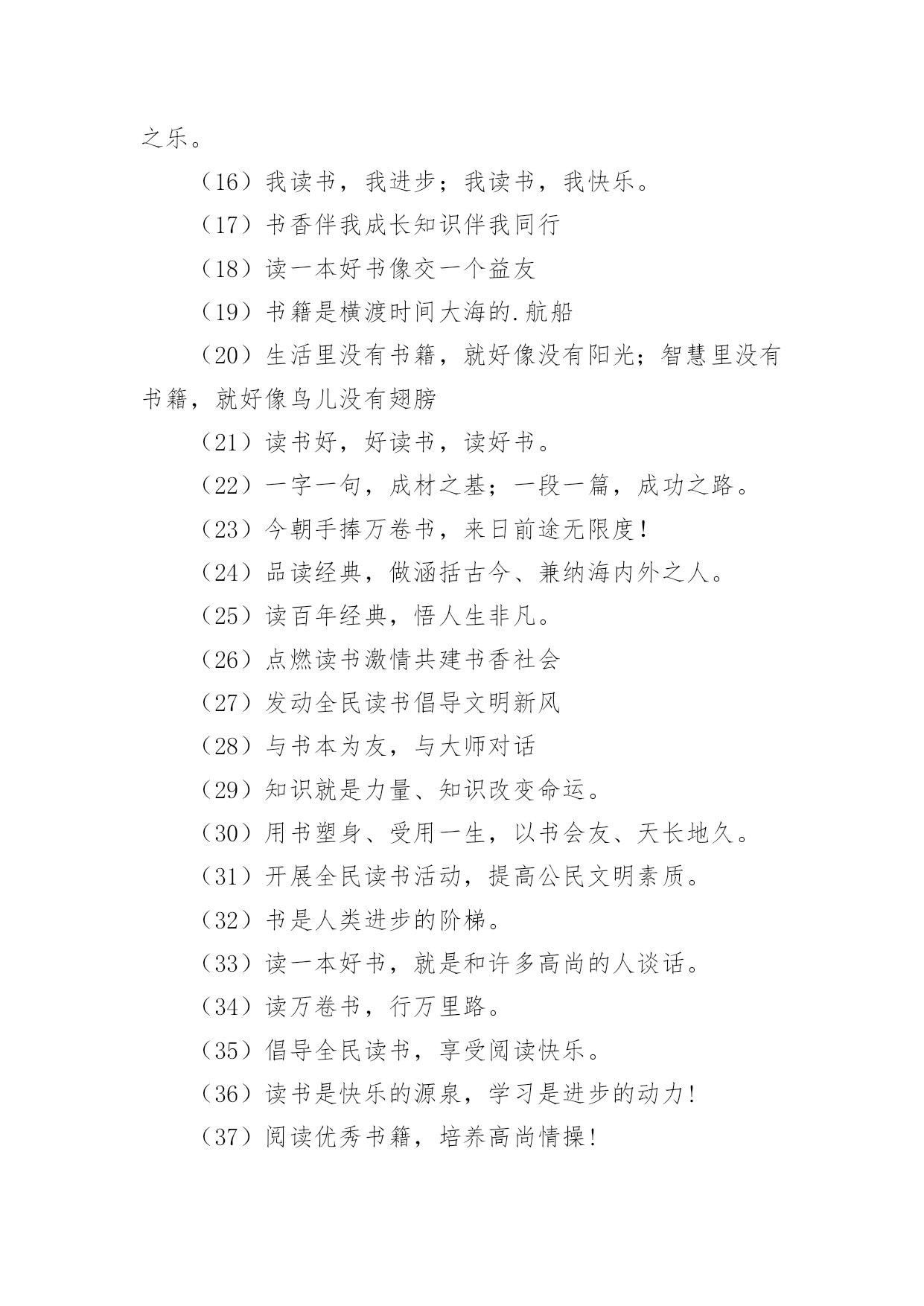 之乐。

（16）我读书，我进步；我读书，我快乐。

（17）书香伴我成长知识伴我同行

（18）读一本好书像交一个益友

（19）书籍是横渡时间大海的.航船

（20）生活里没有书籍，就好像没有阳光；智慧里没有书籍，就好像鸟儿没有翅膀

（21）读书好，好读书，读好书。

（22）一字一句，成材之基；一段一篇，成功之路。

（23）今朝手捧万卷书，来日前途无限度！

（24）品读经典，做涵括古今、兼纳海内外之人。

（25）读百年经典，悟人生非凡。

（26）点燃读书激情共建书香社会

（27）发动全民读书倡导文明新风

（28）与书本为友，与大师对话

（29）知识就是力量、知识改变命运。

（30）用书塑身、受用一生，以书会友、天长地久。

（31）开展全民读书活动，提高公民文明素质。

（32）书是人类进步的阶梯。

（33）读一本好书，就是和许多高尚的人谈话。

（34）读万卷书，行万里路。

（35）倡导全民读书，享受阅读快乐。

（36）读书是快乐的源泉，学习是进步的动力！

（37）阅读优秀书籍，培养高尚情操！